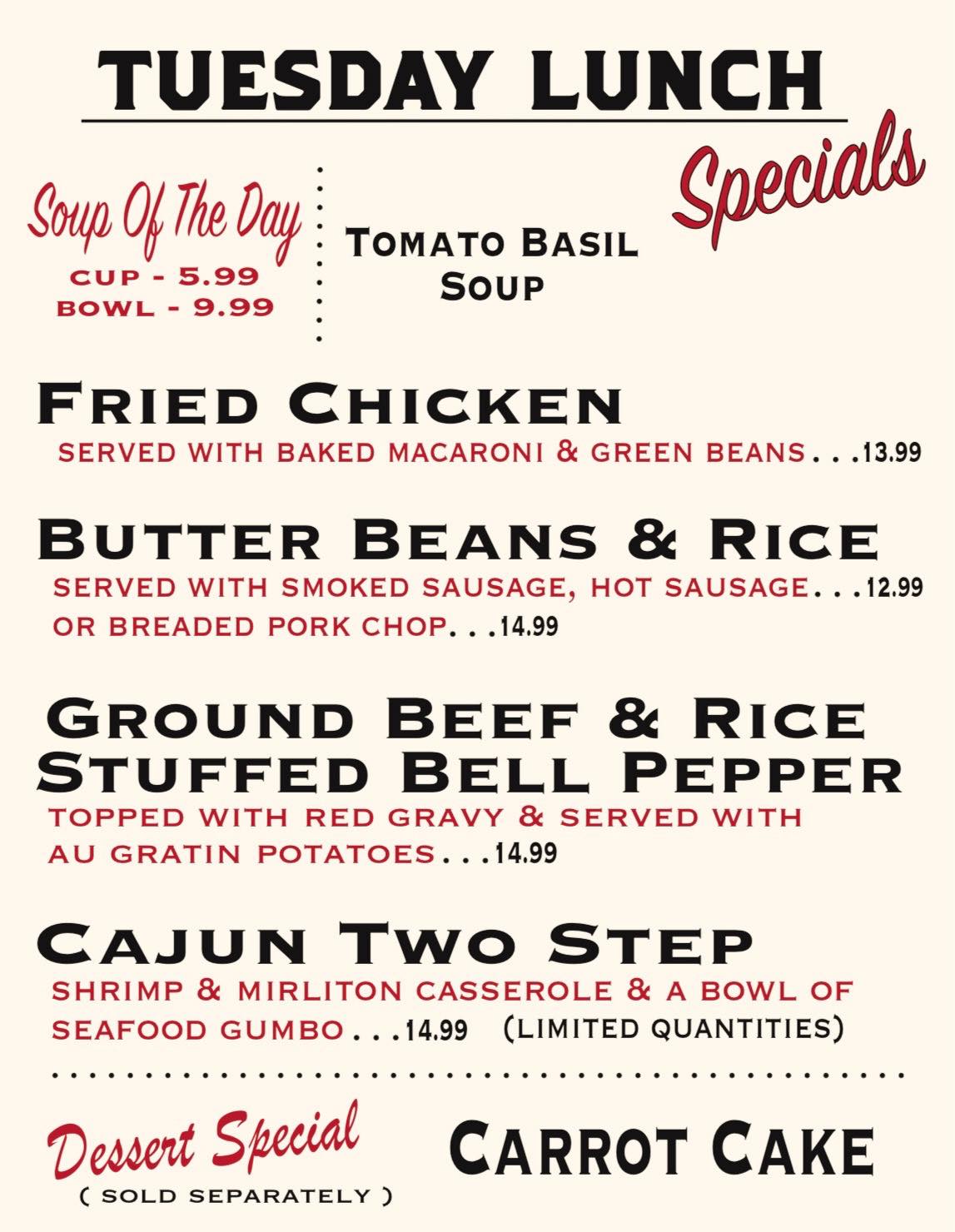 TUESDAY LUNCH

Specials

Soup Of The Day
CUP - 5.99
BOWL - 9.99

TOMATO BASIL SOUP

FRIED CHICKEN
SERVED WITH BAKED MACARONI & GREEN BEANS...13.99

BUTTER BEANS & RICE
SERVED WITH SMOKED SAUSAGE, HOT SAUSAGE...12.99
OR BREADED PORK CHOP...14.99

GROUND BEEF & RICE STUFFED BELL PEPPER
TOPPED WITH RED GRAVY & SERVED WITH AU GRATIN POTATOES...14.99

CAJUN TWO STEP
SHRIMP & MIRLITON CASSEROLE & A BOWL OF SEAFOOD GUMBO...14.99 (LIMITED QUANTITIES)

Dessert Special
( SOLD SEPARATELY )

CARROT CAKE